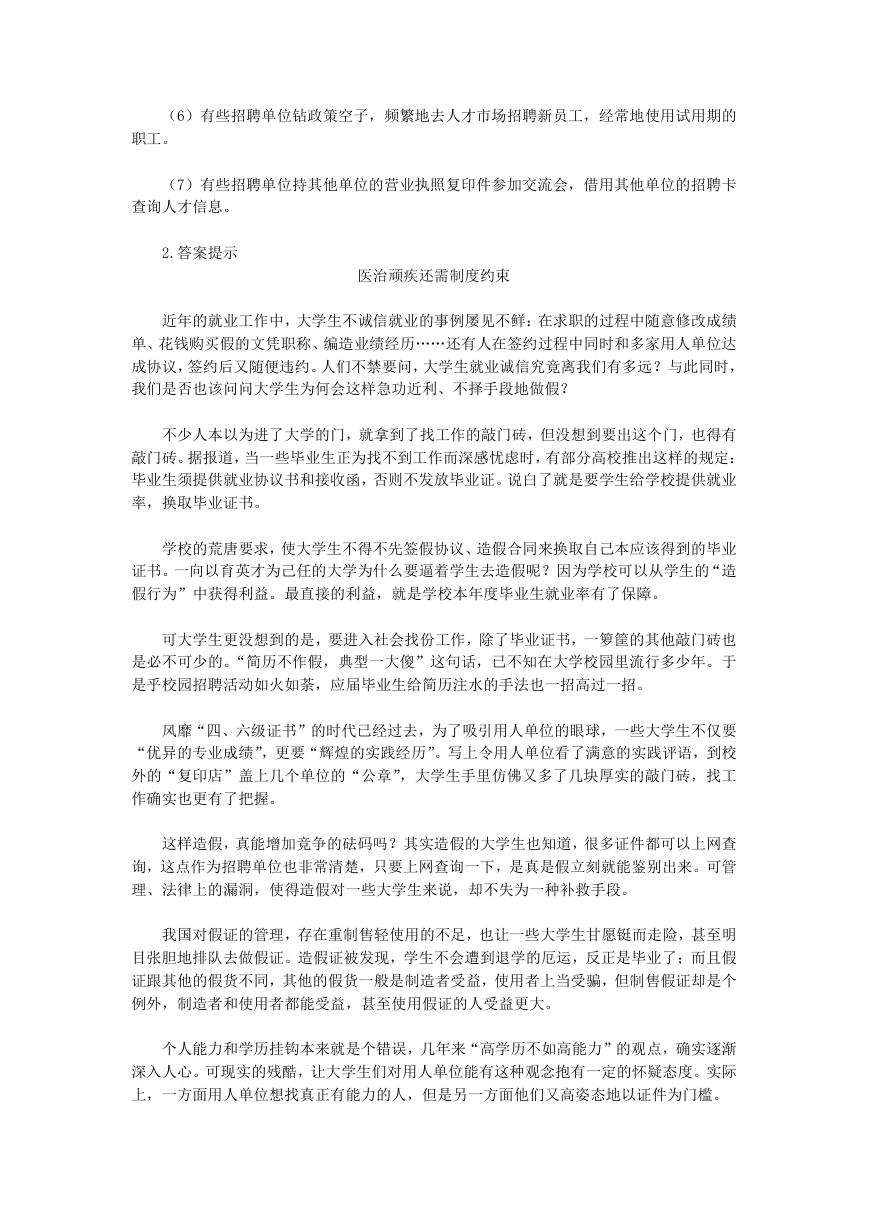 （6）有些招聘单位钻政策空子，频繁地去人才市场招聘新员工，经常地使用试用期的职工。

（7）有些招聘单位持其他单位的营业执照复印件参加交流会，借用其他单位的招聘卡查询人才信息。

2.答案提示

医治顽疾还需制度约束

近年的就业工作中，大学生不诚信就业的事例屡见不鲜：在求职的过程中随意修改成绩单、花钱购买假的文凭职称、编造业绩经历……还有人在签约过程中同时和多家用人单位达成协议，签约后又随便违约。人们不禁要问，大学生就业诚信究竟离我们有多远？与此同时，我们是否也该问问大学生为何会这样急功近利、不择手段地做假？

不少人本以为进了大学的门，就拿到了找工作的敲门砖，但没想到要出这个门，也得有敲门砖。据报道，当一些毕业生正为找不到工作而深感忧虑时，有部分高校推出这样的规定：毕业生须提供就业协议书和接收函，否则不发放毕业证。说白了就是要学生给学校提供就业率，换取毕业证书。

学校的荒唐要求，使大学生不得不先签假协议、造假合同来换取自己本应该得到的毕业证书。一向以育英才为己任的大学为什么要逼着学生去造假呢？因为学校可以从学生的“造假行为”中获得利益。最直接的利益，就是学校本年度毕业生就业率有了保障。

可大学生更没想到的是，要进入社会找份工作，除了毕业证书，一箩筐的其他敲门砖也是必不可少的。“简历不作假，典型一大傻”这句话，已不知在大学校园里流行多少年。于是乎校园招聘活动如火如荼，应届毕业生给简历注水的手法也一招高过一招。

风靡“四、六级证书”的时代已经过去，为了吸引用人单位的眼球，一些大学生不仅要“优异的专业成绩”，更要“辉煌的实践经历”。写上令用人单位看了满意的实践评语，到校外的“复印店”盖上几个单位的“公章”，大学生手里仿佛又多了几块厚实的敲门砖，找工作确实也更有了把握。

这样造假，真能增加竞争的砝码吗？其实造假的大学生也知道，很多证件都可以上网查询，这点作为招聘单位也非常清楚，只要上网查询一下，是真是假立刻就能鉴别出来。可管理、法律上的漏洞，使得造假对一些大学生来说，却不失为一种补救手段。

我国对假证的管理，存在重制售轻使用的不足，也让一些大学生甘愿铤而走险，甚至明目张胆地排队去做假证。造假证被发现，学生不会遭到退学的厄运，反正是毕业了；而且假证跟其他的假货不同，其他的假货一般是制造者受益，使用者上当受骗，但制售假证却是个例外，制造者和使用者都能受益，甚至使用假证的人受益更大。

个人能力和学历挂钩本来就是个错误，几年来“高学历不如高能力”的观点，确实逐渐深入人心。可现实的残酷，让大学生们对用人单位能有这种观念抱有一定的怀疑态度。实际上，一方面用人单位想找真正有能力的人，但是另一方面他们又高姿态地以证件为门槛。